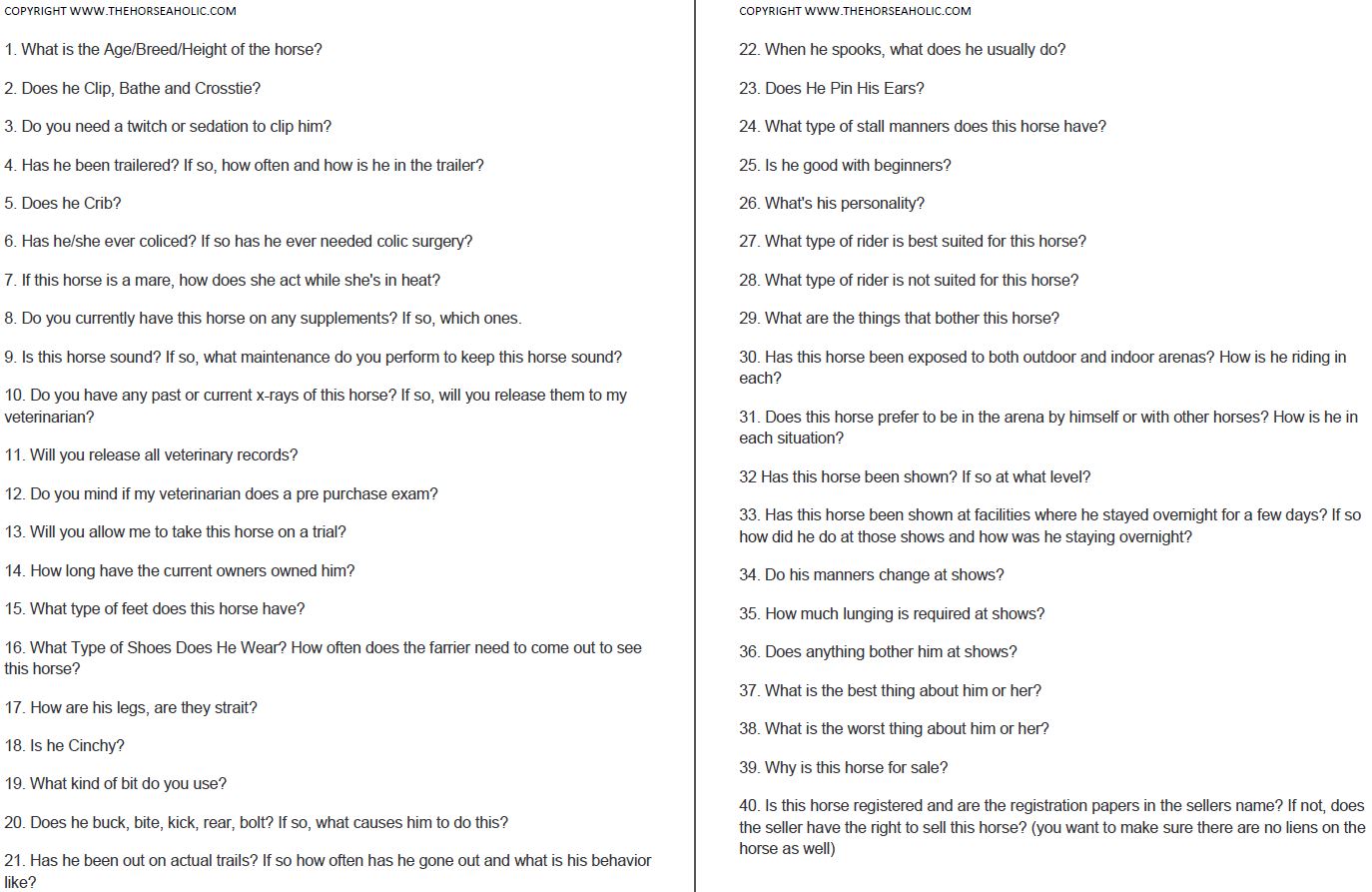 COPYRIGHT WWW.THEHORSEAHOLIC.COM

1. What is the Age/Breed/Height of the horse?

2. Does he Clip, Bathe and Crosstie?

3. Do you need a twitch or sedation to clip him?

4. Has he been trailered? If so, how often and how is he in the trailer?

5. Does he Crib?

6. Has he/she ever coliced? If so has he ever needed colic surgery?

7. If this horse is a mare, how does she act while she's in heat?

8. Do you currently have this horse on any supplements? If so, which ones.

9. Is this horse sound? If so, what maintenance do you perform to keep this horse sound?

10. Do you have any past or current x-rays of this horse? If so, will you release them to my veterinarian?

11. Will you release all veterinary records?

12. Do you mind if my veterinarian does a pre purchase exam?

13. Will you allow me to take this horse on a trial?

14. How long have the current owners owned him?

15. What type of feet does this horse have?

16. What Type of Shoes Does He Wear? How often does the farrier need to come out to see this horse?

17. How are his legs, are they strait?

18. Is he Cinchy?

19. What kind of bit do you use?

20. Does he buck, bite, kick, rear, bolt? If so, what causes him to do this?

21. Has he been out on actual trails? If so how often has he gone out and what is his behavior like?

COPYRIGHT WWW.THEHORSEAHOLIC.COM

22. When he spooks, what does he usually do?

23. Does He Pin His Ears?

24. What type of stall manners does this horse have?

25. Is he good with beginners?

26. What's his personality?

27. What type of rider is best suited for this horse?

28. What type of rider is not suited for this horse?

29. What are the things that bother this horse?

30. Has this horse been exposed to both outdoor and indoor arenas? How is he riding in each?

31. Does this horse prefer to be in the arena by himself or with other horses? How is he in each situation?

32 Has this horse been shown? If so at what level?

33. Has this horse been shown at facilities where he stayed overnight for a few days? If so how did he do at those shows and how was he staying overnight?

34. Do his manners change at shows?

35. How much lunging is required at shows?

36. Does anything bother him at shows?

37. What is the best thing about him or her?

38. What is the worst thing about him or her?

39. Why is this horse for sale?

40. Is this horse registered and are the registration papers in the sellers name? If not, does the seller have the right to sell this horse? (you want to make sure there are no liens on the horse as well)